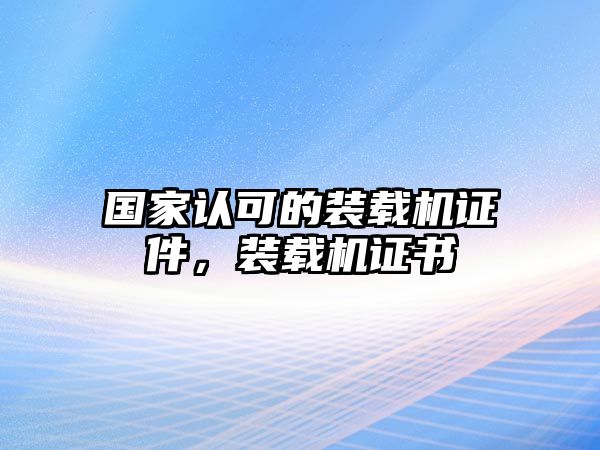 国家认可的装载机证件，装载机证书